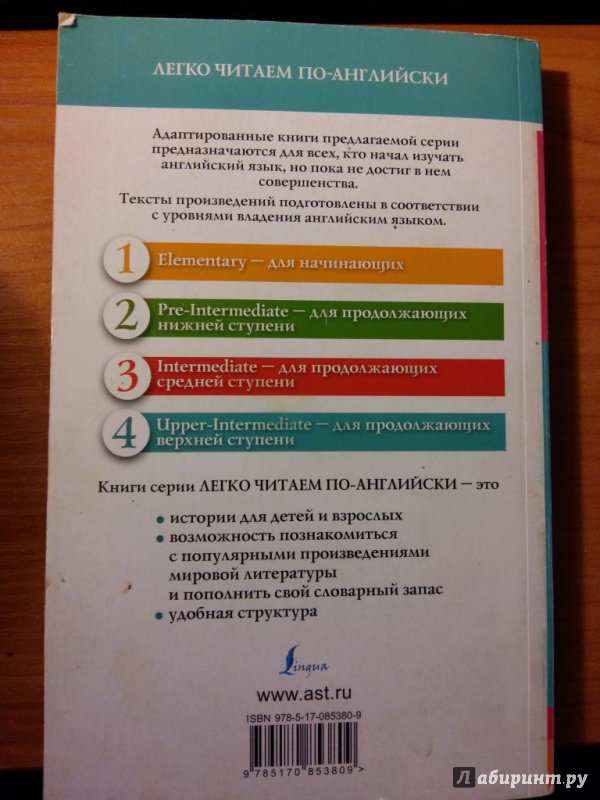 ЛЕГКО ЧИТАЕМ ПО-АНГЛИЙСКИ

Адаптированные книги предлагаемой серии предназначаются для всех, кто начал изучать английский язык, но пока не достиг в нем совершенства.

Тексты произведений подготовлены в соответствии с уровнями владения английским языком.

1 Elementary — для начинающих

2 Pre-Intermediate — для продолжающих нижней ступени

3 Intermediate — для продолжающих средней ступени

4 Upper-Intermediate — для продолжающих верхней ступени

Книги серии ЛЕГКО ЧИТАЕМ ПО-АНГЛИЙСКИ — это

• истории для детей и взрослых
• возможность познакомиться с популярными произведениями мировой литературы и пополнить свой словарный запас
• удобная структура

Lingua

www.ast.ru

ISBN 978-5-17-085380-9

9 785170 853809 >

Лабиринт.ру